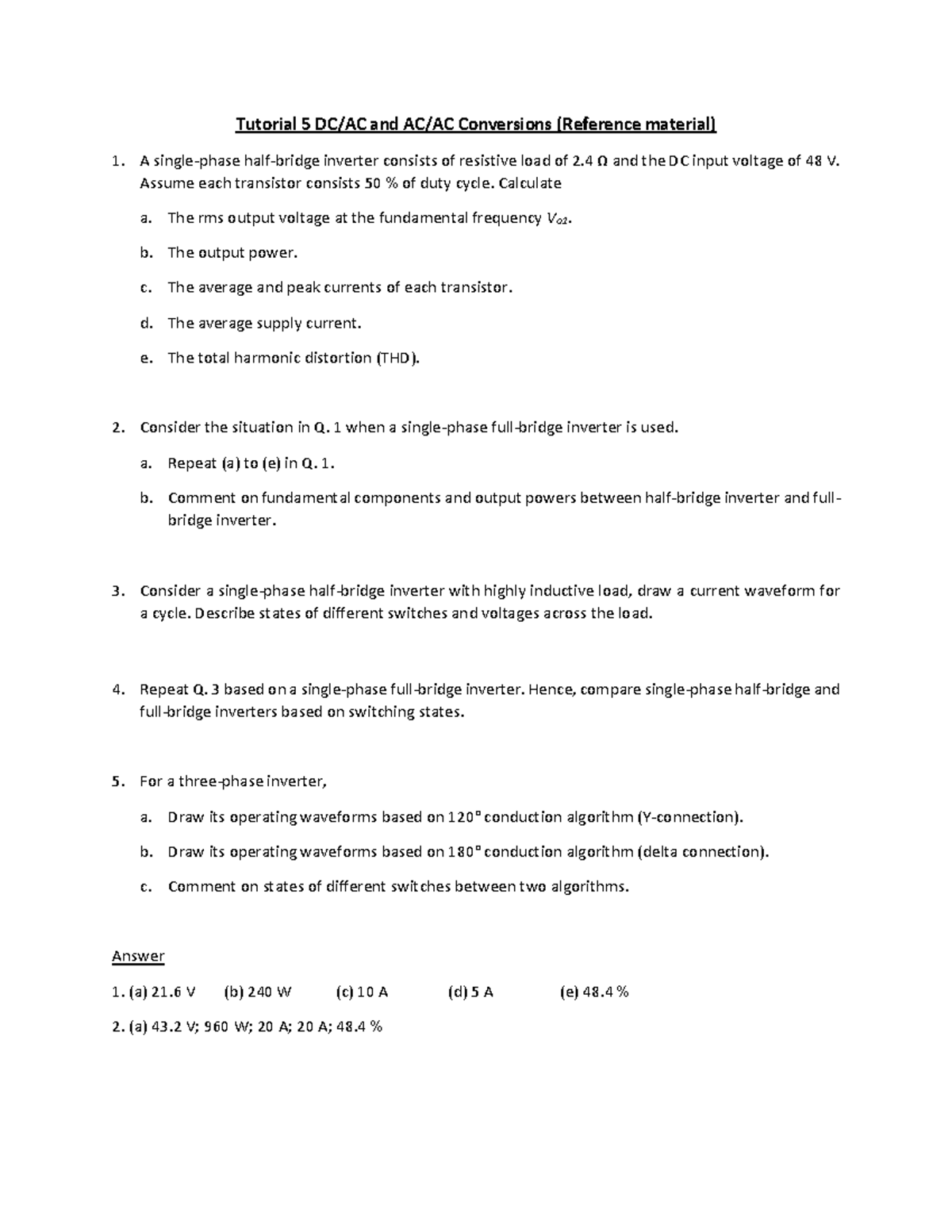 Tutorial 5 DC/AC and AC/AC Conversions (Reference material)

1. A single-phase half-bridge inverter consists of resistive load of 2.4 Ω and the DC input voltage of 48 V. Assume each transistor consists 50 % of duty cycle. Calculate

a. The rms output voltage at the fundamental frequency $V_{o1}$.

b. The output power.

c. The average and peak currents of each transistor.

d. The average supply current.

e. The total harmonic distortion (THD).

2. Consider the situation in Q. 1 when a single-phase full-bridge inverter is used.

a. Repeat (a) to (e) in Q. 1.

b. Comment on fundamental components and output powers between half-bridge inverter and full-bridge inverter.

3. Consider a single-phase half-bridge inverter with highly inductive load, draw a current waveform for a cycle. Describe states of different switches and voltages across the load.

4. Repeat Q. 3 based on a single-phase full-bridge inverter. Hence, compare single-phase half-bridge and full-bridge inverters based on switching states.

5. For a three-phase inverter,

a. Draw its operating waveforms based on 120° conduction algorithm (Y-connection).

b. Draw its operating waveforms based on 180° conduction algorithm (delta connection).

c. Comment on states of different switches between two algorithms.

Answer

1. (a) 21.6 V (b) 240 W (c) 10 A (d) 5 A (e) 48.4 %

2. (a) 43.2 V; 960 W; 20 A; 20 A; 48.4 %